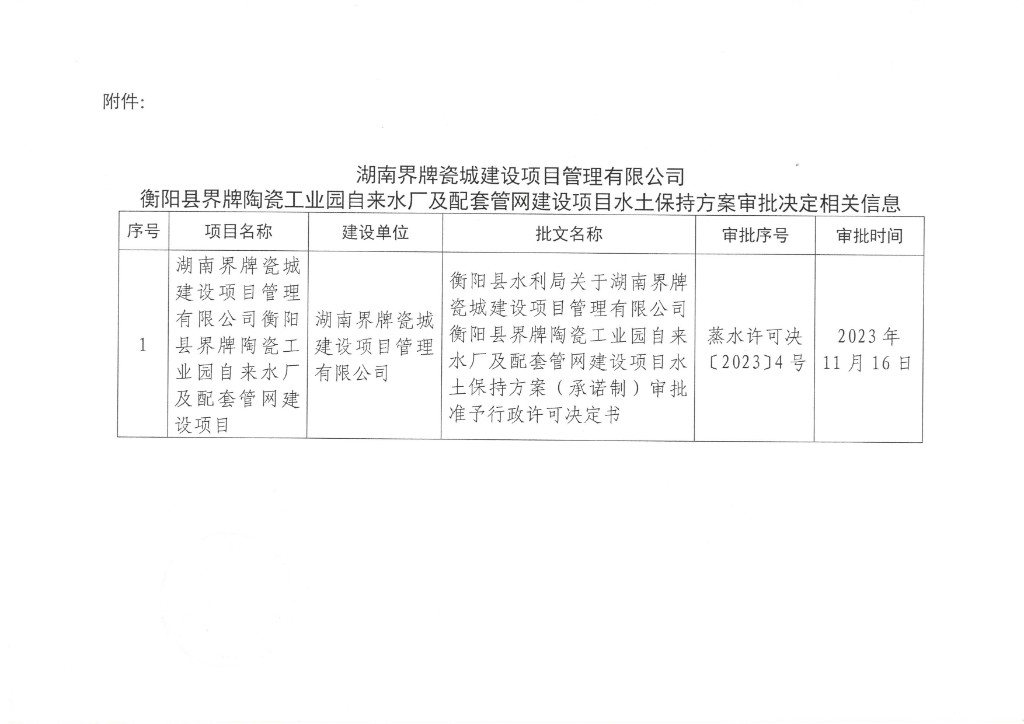 附件：

湖南界牌瓷城建设项目管理有限公司
衡阳县界牌陶瓷工业园自来水厂及配套管网建设项目水土保持方案审批决定相关信息

| 序号 | 项目名称 | 建设单位 | 批文名称 | 审批序号 | 审批时间 |
|---|---|---|---|---|---|
| 1 | 湖南界牌瓷城建设项目管理有限公司衡阳县界牌陶瓷工业园自来水厂及配套管网建设项目 | 湖南界牌瓷城建设项目管理有限公司 | 衡阳县水利局关于湖南界牌瓷城建设项目管理有限公司衡阳县界牌陶瓷工业园自来水厂及配套管网建设项目水土保持方案（承诺制）审批准予行政许可决定书 | 蒸水许可决〔2023〕4号 | 2023年11月16日 |